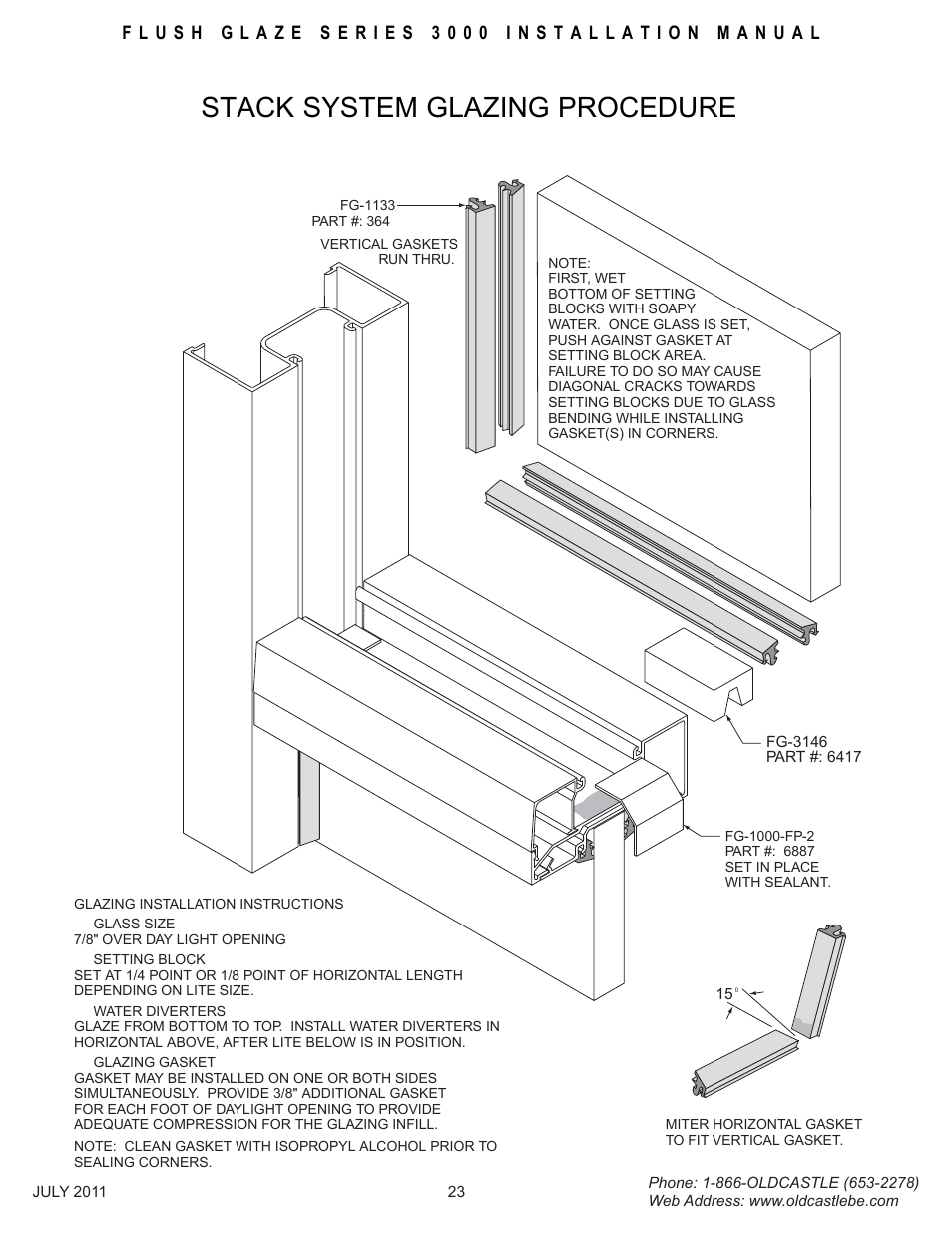 FLUSH GLAZE SERIES 3000 INSTALLATION MANUAL

STACK SYSTEM GLAZING PROCEDURE

FG-1133
PART #: 364

VERTICAL GASKETS RUN THRU.

NOTE:
FIRST, WET BOTTOM OF SETTING BLOCKS WITH SOAPY WATER. ONCE GLASS IS SET, PUSH AGAINST GASKET AT SETTING BLOCK AREA. FAILURE TO DO SO MAY CAUSE DIAGONAL CRACKS TOWARDS SETTING BLOCKS DUE TO GLASS BENDING WHILE INSTALLING GASKET(S) IN CORNERS.

FG-3146
PART #: 6417

FG-1000-FP-2
PART #: 6887
SET IN PLACE WITH SEALANT.

GLAZING INSTALLATION INSTRUCTIONS
GLASS SIZE
7/8" OVER DAY LIGHT OPENING
SETTING BLOCK
SET AT 1/4 POINT OR 1/8 POINT OF HORIZONTAL LENGTH DEPENDING ON LITE SIZE.
WATER DIVERTERS
GLAZE FROM BOTTOM TO TOP. INSTALL WATER DIVERTERS IN HORIZONTAL ABOVE, AFTER LITE BELOW IS IN POSITION.
GLAZING GASKET
GASKET MAY BE INSTALLED ON ONE OR BOTH SIDES SIMULTANEOUSLY. PROVIDE 3/8" ADDITIONAL GASKET FOR EACH FOOT OF DAYLIGHT OPENING TO PROVIDE ADEQUATE COMPRESSION FOR THE GLAZING INFILL.
NOTE: CLEAN GASKET WITH ISOPROPYL ALCOHOL PRIOR TO SEALING CORNERS.

15°

MITER HORIZONTAL GASKET TO FIT VERTICAL GASKET.

JULY 2011

23

Phone: 1-866-OLDCASTLE (653-2278)
Web Address: www.oldcastlebe.com